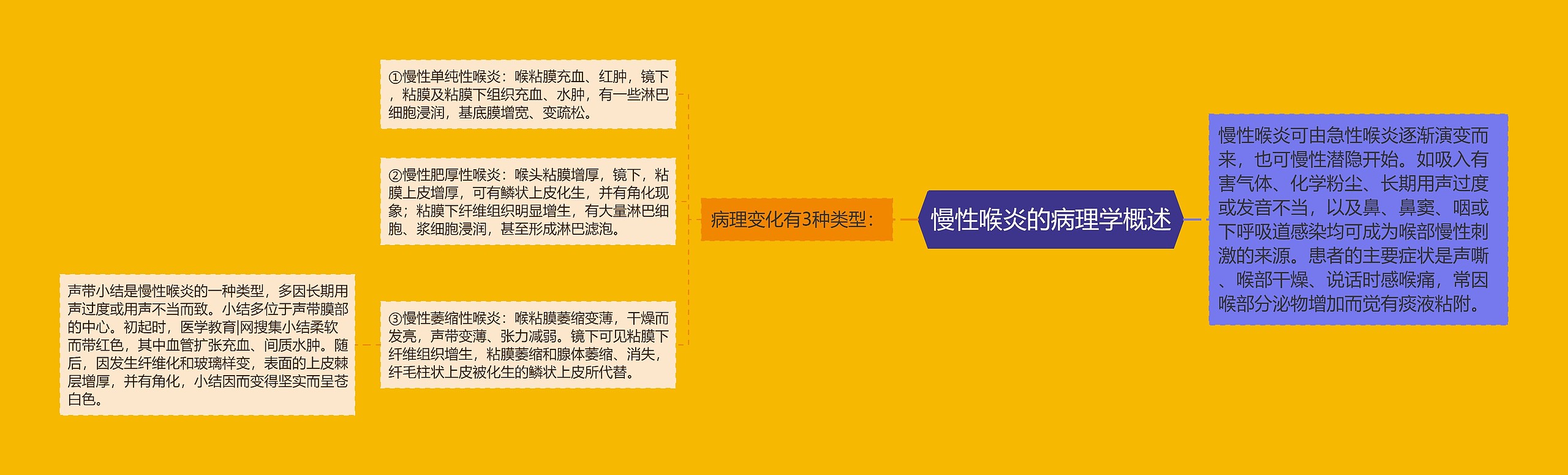 慢性喉炎的病理学概述

慢性喉炎可由急性喉炎逐渐演变而来，也可慢性潜隐开始。如吸入有害气体、化学粉尘、长期用声过度或发音不当，以及鼻、鼻窦、咽或下呼吸道感染均可成为喉部慢性刺激的来源。患者的主要症状是声嘶、喉部干燥、说话时感喉痛，常因喉部分泌物增加而觉有痰液粘附。

病理变化有3种类型：

①慢性单纯性喉炎：喉粘膜充血、红肿，镜下，粘膜及粘膜下组织充血、水肿，有一些淋巴细胞浸润，基底膜增宽、变疏松。

②慢性肥厚性喉炎：喉头粘膜增厚，镜下，粘膜上皮增厚，可有鳞状上皮化生，并有角化现象；粘膜下纤维组织明显增生，有大量淋巴细胞、浆细胞浸润，甚至形成淋巴滤泡。

③慢性萎缩性喉炎：喉粘膜萎缩变薄，干燥而发亮，声带变薄、张力减弱。镜下可见粘膜下纤维组织增生，粘膜萎缩和腺体萎缩、消失，纤毛柱状上皮被化生的鳞状上皮所代替。

声带小结是慢性喉炎的一种类型，多因长期用声过度或用声不当而致。小结多位于声带膜部的中心。初起时，医学教育|网搜集小结柔软而带红色，其中血管扩张充血、间质水肿。随后，因发生纤维化和玻璃样变，表面的上皮棘层增厚，并有角化，小结因而变得坚实而呈苍白色。